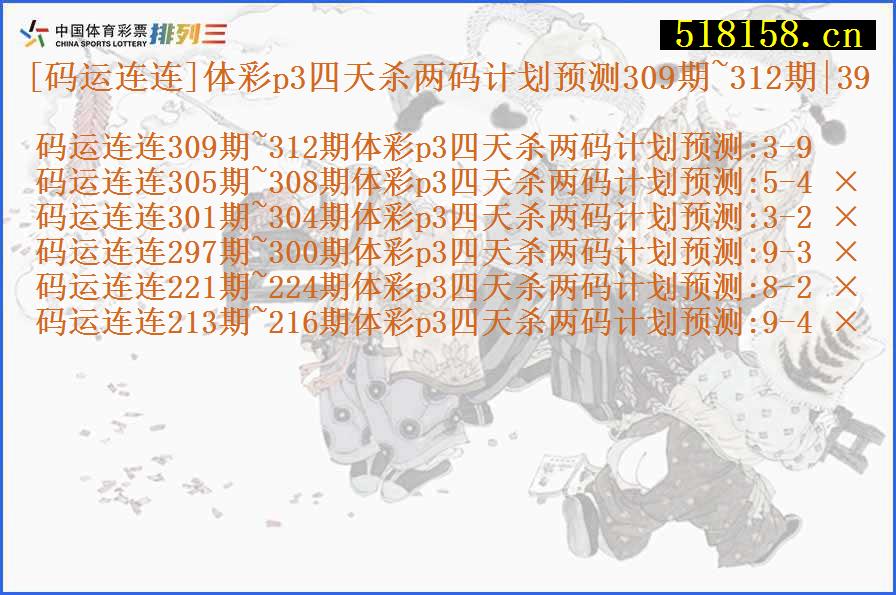 中国体育彩票
CHINA SPORTS LOTTERY
排列三

518158.cn

[码运连连]体彩p3四天杀两码计划预测309期~312期|39

码运连连309期~312期体彩p3四天杀两码计划预测:3-9
码运连连305期~308期体彩p3四天杀两码计划预测:5-4 ×
码运连连301期~304期体彩p3四天杀两码计划预测:3-2 ×
码运连连297期~300期体彩p3四天杀两码计划预测:9-3 ×
码运连连221期~224期体彩p3四天杀两码计划预测:8-2 ×
码运连连213期~216期体彩p3四天杀两码计划预测:9-4 ×